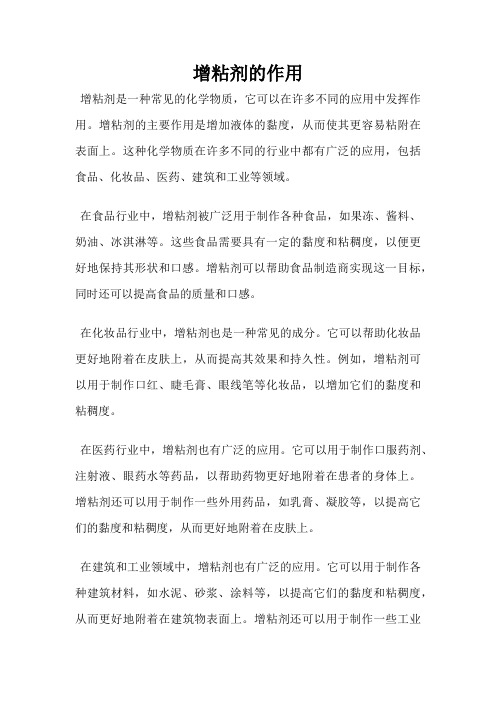 增粘剂的作用

增粘剂是一种常见的化学物质，它可以在许多不同的应用中发挥作用。增粘剂的主要作用是增加液体的黏度，从而使其更容易粘附在表面上。这种化学物质在许多不同的行业中都有广泛的应用，包括食品、化妆品、医药、建筑和工业等领域。

在食品行业中，增粘剂被广泛用于制作各种食品，如果冻、酱料、奶油、冰淇淋等。这些食品需要具有一定的黏度和粘稠度，以便更好地保持其形状和口感。增粘剂可以帮助食品制造商实现这一目标，同时还可以提高食品的质量和口感。

在化妆品行业中，增粘剂也是一种常见的成分。它可以帮助化妆品更好地附着在皮肤上，从而提高其效果和持久性。例如，增粘剂可以用于制作口红、睫毛膏、眼线笔等化妆品，以增加它们的黏度和粘稠度。

在医药行业中，增粘剂也有广泛的应用。它可以用于制作口服药剂、注射液、眼药水等药品，以帮助药物更好地附着在患者的身体上。增粘剂还可以用于制作一些外用药品，如乳膏、凝胶等，以提高它们的黏度和粘稠度，从而更好地附着在皮肤上。

在建筑和工业领域中，增粘剂也有广泛的应用。它可以用于制作各种建筑材料，如水泥、砂浆、涂料等，以提高它们的黏度和粘稠度，从而更好地附着在建筑物表面上。增粘剂还可以用于制作一些工业